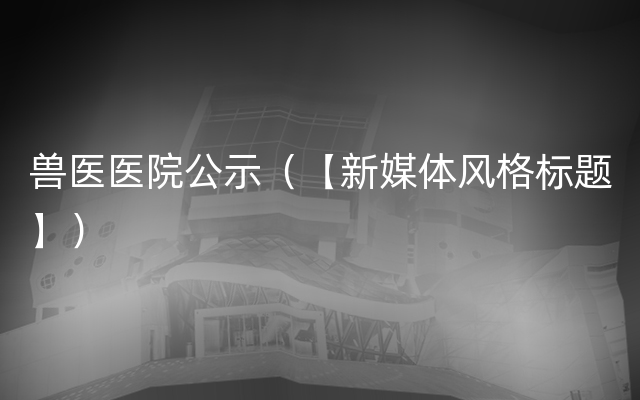 兽医医院公示（【新媒体风格标题】）